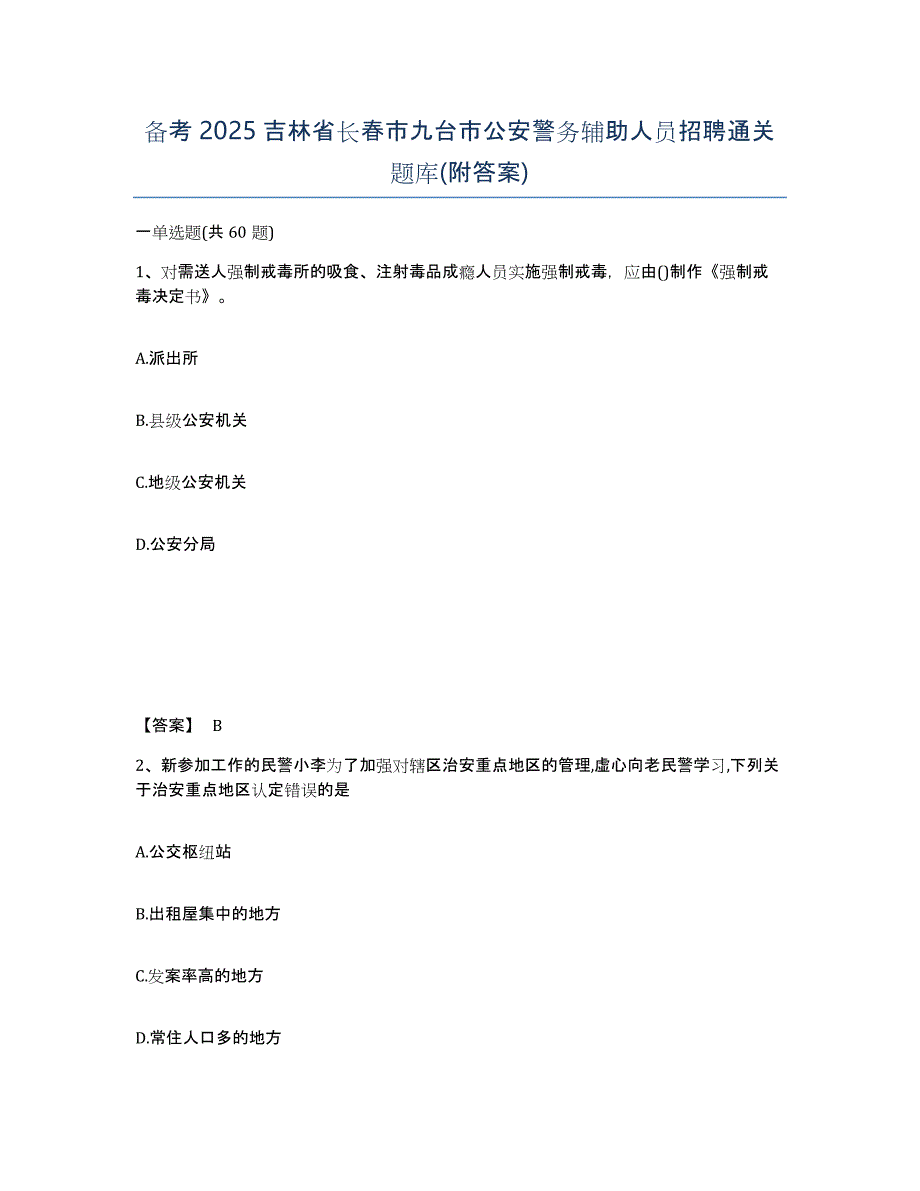 备考 2025 吉林省长春市九台市公安警务辅助人员招聘通关题库(附答案)

一单选题(共 60 题)

1、对需送人强制戒毒所的吸食、注射毒品成瘾人员实施强制戒毒，应由()制作《强制戒毒决定书》。

A.派出所

B.县级公安机关

C.地级公安机关

D.公安分局

【答案】 B

2、新参加工作的民警小李为了加强对辖区治安重点地区的管理,虚心向老民警学习,下列关于治安重点地区认定错误的是

A.公交枢纽站

B.出租屋集中的地方

C.发案率高的地方

D.常住人口多的地方